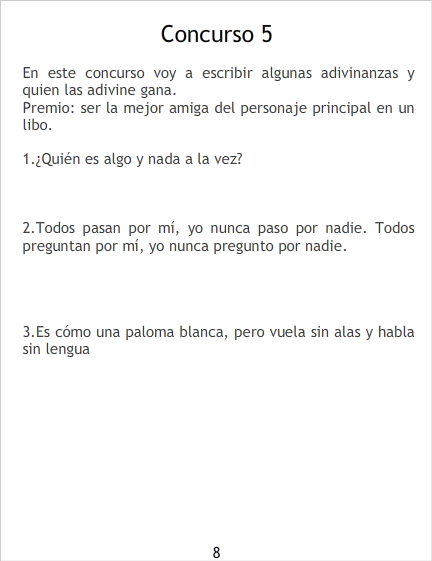 Concurso 5

En este concurso voy a escribir algunas adivinanzas y quien las adivine gana.
Premio: ser la mejor amiga del personaje principal en un libo.

1.¿Quién es algo y nada a la vez?

2.Todos pasan por mí, yo nunca paso por nadie. Todos preguntan por mí, yo nunca pregunto por nadie.

3.Es cómo una paloma blanca, pero vuela sin alas y habla sin lengua

8